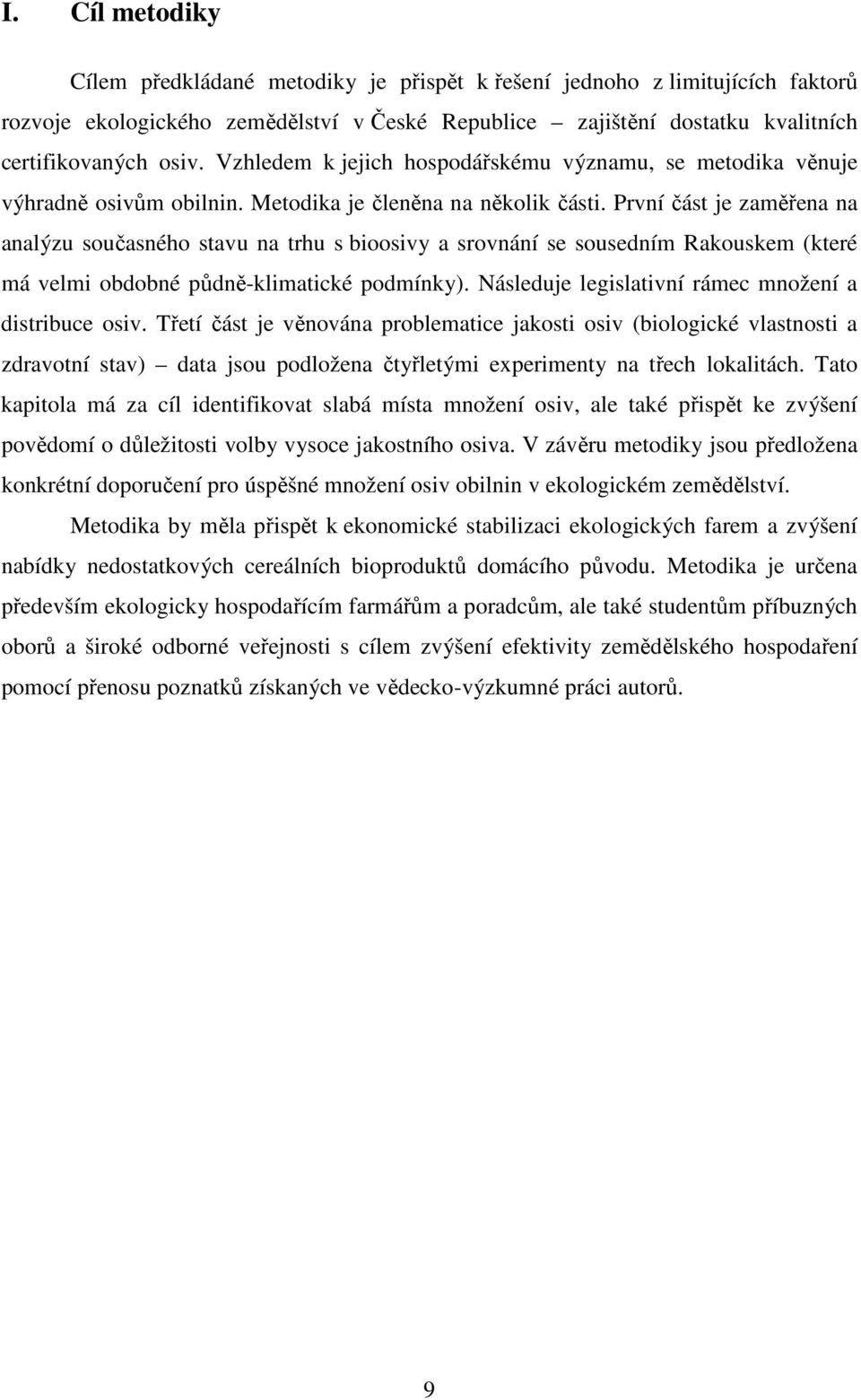 I. Cíl metodiky

Cílem předkládané metodiky je přispět k řešení jednoho z limitujících faktorů rozvoje ekologického zemědělství v České Republice – zajištění dostatku kvalitních certifikovaných osiv. Vzhledem k jejich hospodářskému významu, se metodika věnuje výhradně osivům obilnin. Metodika je členěna na několik části. První část je zaměřena na analýzu současného stavu na trhu s bioosivy a srovnání se sousedním Rakouskem (které má velmi obdobné půdně-klimatické podmínky). Následuje legislativní rámec množení a distribuce osiv. Třetí část je věnována problematice jakosti osiv (biologické vlastnosti a zdravotní stav) – data jsou podložena čtyřletými experimenty na třech lokalitách. Tato kapitola má za cíl identifikovat slabá místa množení osiv, ale také přispět ke zvýšení povědomí o důležitosti volby vysoce jakostního osiva. V závěru metodiky jsou předložena konkrétní doporučení pro úspěšné množení osiv obilnin v ekologickém zemědělství.

Metodika by měla přispět k ekonomické stabilizaci ekologických farem a zvýšení nabídky nedostatkových cereálních bioproduktů domácího původu. Metodika je určena především ekologicky hospodařícím farmářům a poradcům, ale také studentům příbuzných oborů a široké odborné veřejnosti s cílem zvýšení efektivity zemědělského hospodaření pomocí přenosu poznatků získaných ve vědecko-výzkumné práci autorů.

9